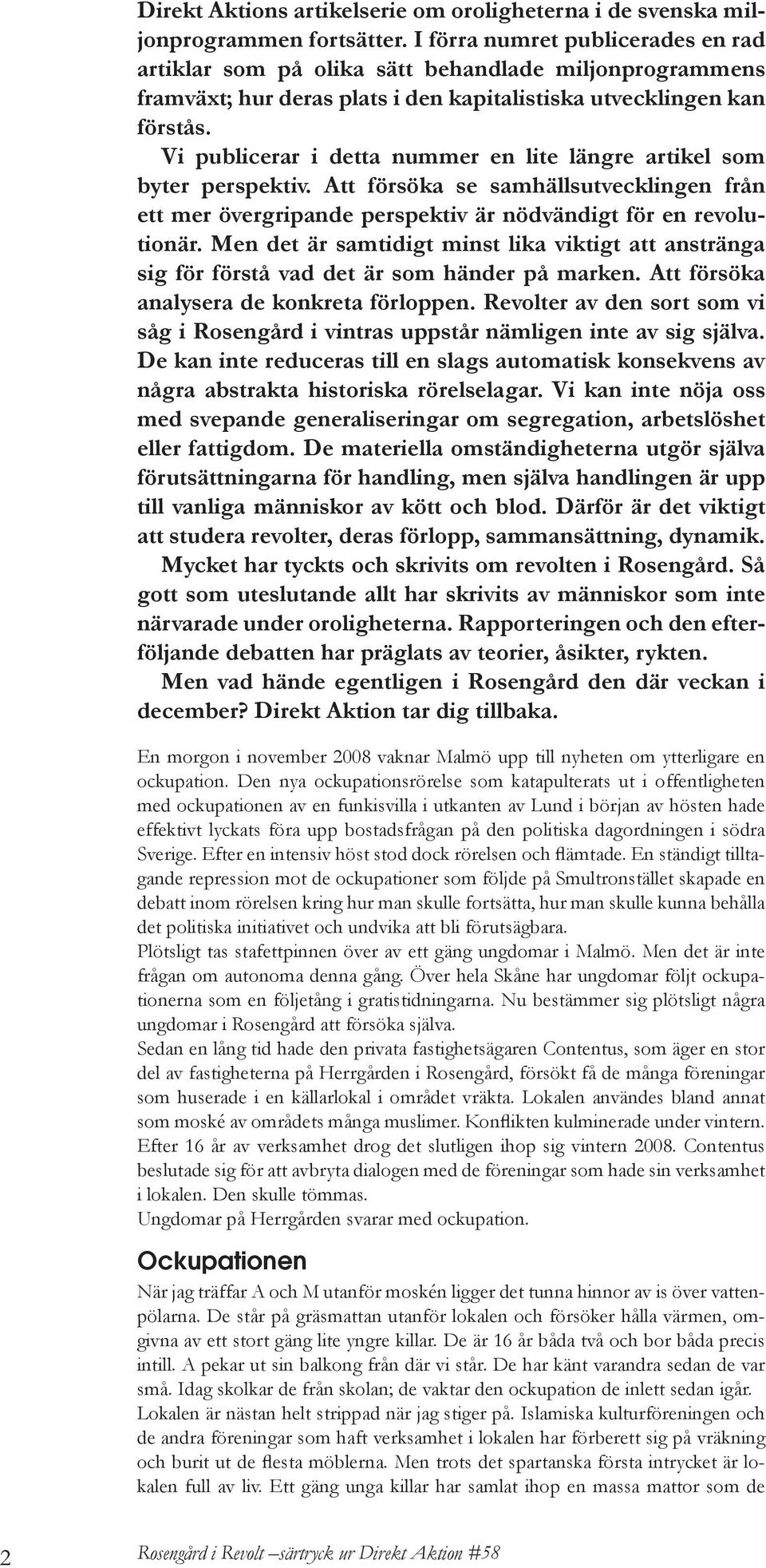 Direkt Aktions artikelserie om oroligheterna i de svenska miljonprogrammen fortsätter. I förra numret publicerades en rad artiklar som på olika sätt behandlade miljonprogrammens framväxt; hur deras plats i den kapitalistiska utvecklingen kan förstås.

Vi publicerar i detta nummer en lite längre artikel som byter perspektiv. Att försöka se samhällsutvecklingen från ett mer övergripande perspektiv är nödvändigt för en revolutionär. Men det är samtidigt minst lika viktigt att anstränga sig för förstå vad det är som händer på marken. Att försöka analysera de konkreta förloppen. Revolter av den sort som vi såg i Rosengård i vintras uppstår nämligen inte av sig själva. De kan inte reduceras till en slags automatisk konsekvens av några abstrakta historiska rörelselagar. Vi kan inte nöja oss med svepande generaliseringar om segregation, arbetslöshet eller fattigdom. De materiella omständigheterna utgör själva förutsättningarna för handling, men själva handlingen är upp till vanliga människor av kött och blod. Därför är det viktigt att studera revolter, deras förlopp, sammansättning, dynamik.

Mycket har tyckts och skrivits om revolten i Rosengård. Så gott som uteslutande allt har skrivits av människor som inte närvarade under oroligheterna. Rapporteringen och den efterföljande debatten har präglats av teorier, åsikter, rykten.

Men vad hände egentligen i Rosengård den där veckan i december? Direkt Aktion tar dig tillbaka.

En morgon i november 2008 vaknar Malmö upp till nyheten om ytterligare en ockupation. Den nya ockupationsrörelse som katapulterats ut i offentligheten med ockupationen av en funkisvilla i utkanten av Lund i början av hösten hade effektivt lyckats föra upp bostadsfrågan på den politiska dagordningen i södra Sverige. Efter en intensiv höst stod dock rörelsen och flämtade. En ständigt tilltagande repression mot de ockupationer som följde på Smultronstället skapade en debatt inom rörelsen kring hur man skulle fortsätta, hur man skulle kunna behålla det politiska initiativet och undvika att bli förutsägbara.
Plötsligt tas stafettpinnen över av ett gäng ungdomar i Malmö. Men det är inte frågan om autonoma denna gång. Över hela Skåne har ungdomar följt ockupationerna som en följetång i gratistidningarna. Nu bestämmer sig plötsligt några ungdomar i Rosengård att försöka själva.
Sedan en lång tid hade den privata fastighetsägaren Contentus, som äger en stor del av fastigheterna på Herrgården i Rosengård, försökt få de många föreningar som huserade i en källarlokal i området vräkta. Lokalen användes bland annat som moské av områdets många muslimer. Konflikten kulminerade under vintern. Efter 16 år av verksamhet drog det slutligen ihop sig vintern 2008. Contentus beslutade sig för att avbryta dialogen med de föreningar som hade sin verksamhet i lokalen. Den skulle tömmas.
Ungdomar på Herrgården svarar med ockupation.

Ockupationen

När jag träffar A och M utanför moskén ligger det tunna hinnor av is över vattenpölarna. De står på gräsmattan utanför lokalen och försöker hålla värmen, omgivna av ett stort gäng lite yngre killar. De är 16 år båda två och bor båda precis intill. A pekar ut sin balkong från där vi står. De har känt varandra sedan de var små. Idag skolkar de från skolan; de vaktar den ockupation de inlett sedan igår.
Lokalen är nästan helt strippad när jag stiger på. Islamiska kulturföreningen och de andra föreningar som haft verksamhet i lokalen har förberett sig på vräkning och burit ut de flesta möblerna. Men trots det spartanska första intrycket är lokalen full av liv. Ett gäng unga killar har samlat ihop en massa mattor som de

2 Rosengård i Revolt –särtryck ur Direkt Aktion #58